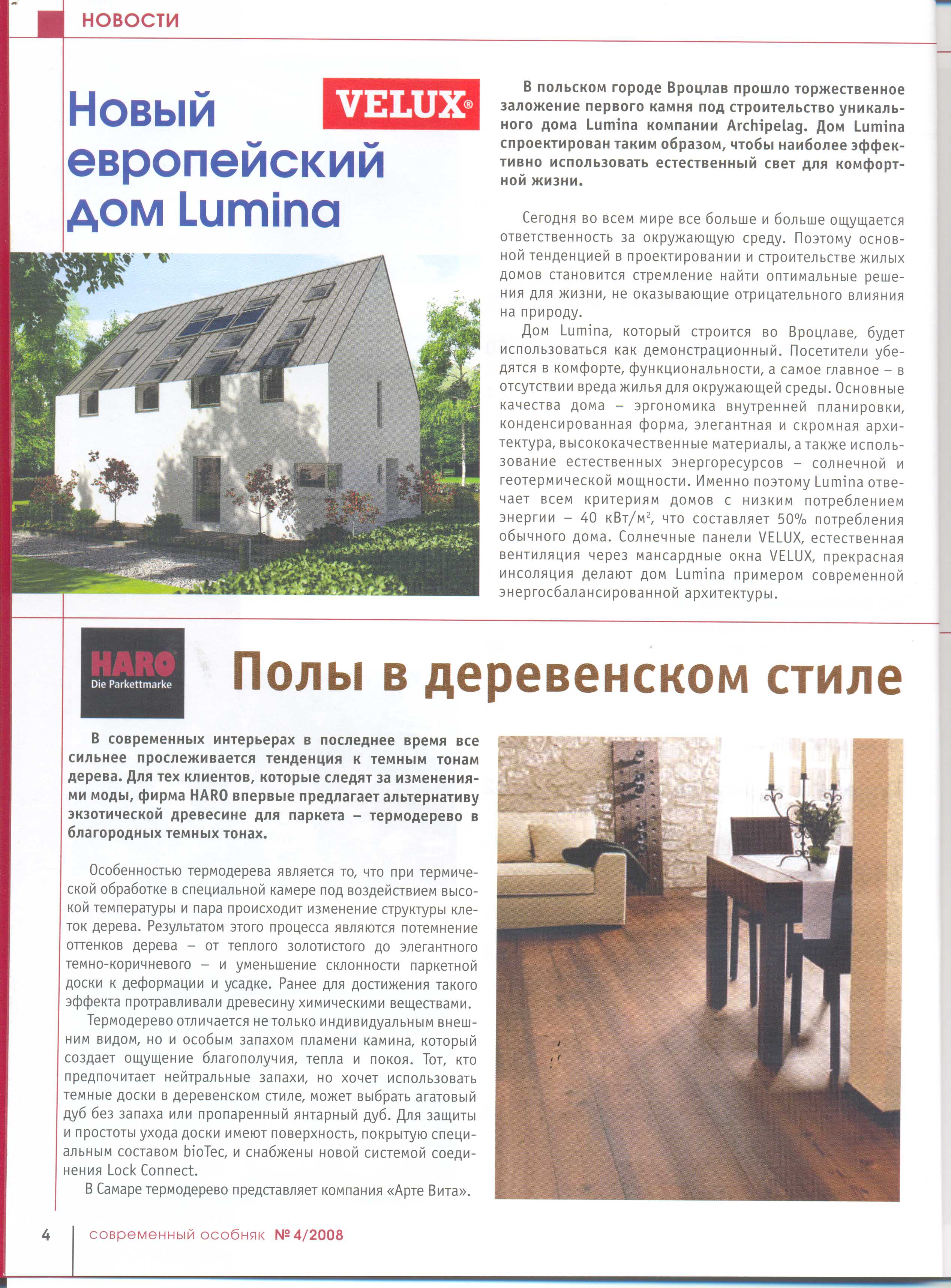 НОВОСТИ

Новый европейский дом Lumina

VELUX®

В польском городе Вроцлав прошло торжественное заложение первого камня под строительство уникального дома Lumina компании Archipelag. Дом Lumina спроектирован таким образом, чтобы наиболее эффективно использовать естественный свет для комфортной жизни.

Сегодня во всем мире все больше и больше ощущается ответственность за окружающую среду. Поэтому основной тенденцией в проектировании и строительстве жилых домов становится стремление найти оптимальные решения для жизни, не оказывающие отрицательного влияния на природу.

Дом Lumina, который строится во Вроцлаве, будет использоваться как демонстрационный. Посетители убедятся в комфорте, функциональности, а самое главное – в отсутствии вреда жилья для окружающей среды. Основные качества дома – эргономика внутренней планировки, конденсированная форма, элегантная и скромная архитектура, высококачественные материалы, а также использование естественных энергоресурсов – солнечной и геотермической мощности. Именно поэтому Lumina отвечает всем критериям домов с низким потреблением энергии – 40 кВт/м$^2$, что составляет 50% потребления обычного дома. Солнечные панели VELUX, естественная вентиляция через мансардные окна VELUX, прекрасная инсоляция делают дом Lumina примером современной энергосбалансированной архитектуры.

HARO
Die Parkettmarke

Полы в деревенском стиле

В современных интерьерах в последнее время все сильнее прослеживается тенденция к темным тонам дерева. Для тех клиентов, которые следят за изменениями моды, фирма HARO впервые предлагает альтернативу экзотической древесине для паркета – термодерево в благородных темных тонах.

Особенностью термодерева является то, что при термической обработке в специальной камере под воздействием высокой температуры и пара происходит изменение структуры клеток дерева. Результатом этого процесса являются потемнение оттенков дерева – от теплого золотистого до элегантного темно-коричневого – и уменьшение склонности паркетной доски к деформации и усадке. Ранее для достижения такого эффекта протравливали древесину химическими веществами.

Термодерево отличается не только индивидуальным внешним видом, но и особым запахом пламени камина, который создает ощущение благополучия, тепла и покоя. Тот, кто предпочитает нейтральные запахи, но хочет использовать темные доски в деревенском стиле, может выбрать агатовый дуб без запаха или пропаренный янтарный дуб. Для защиты и простоты ухода доски имеют поверхность, покрытую специальным составом bioTec, и снабжены новой системой соединения Lock Connect.

В Самаре термодерево представляет компания «Арте Вита».

4 современный особняк № 4/2008